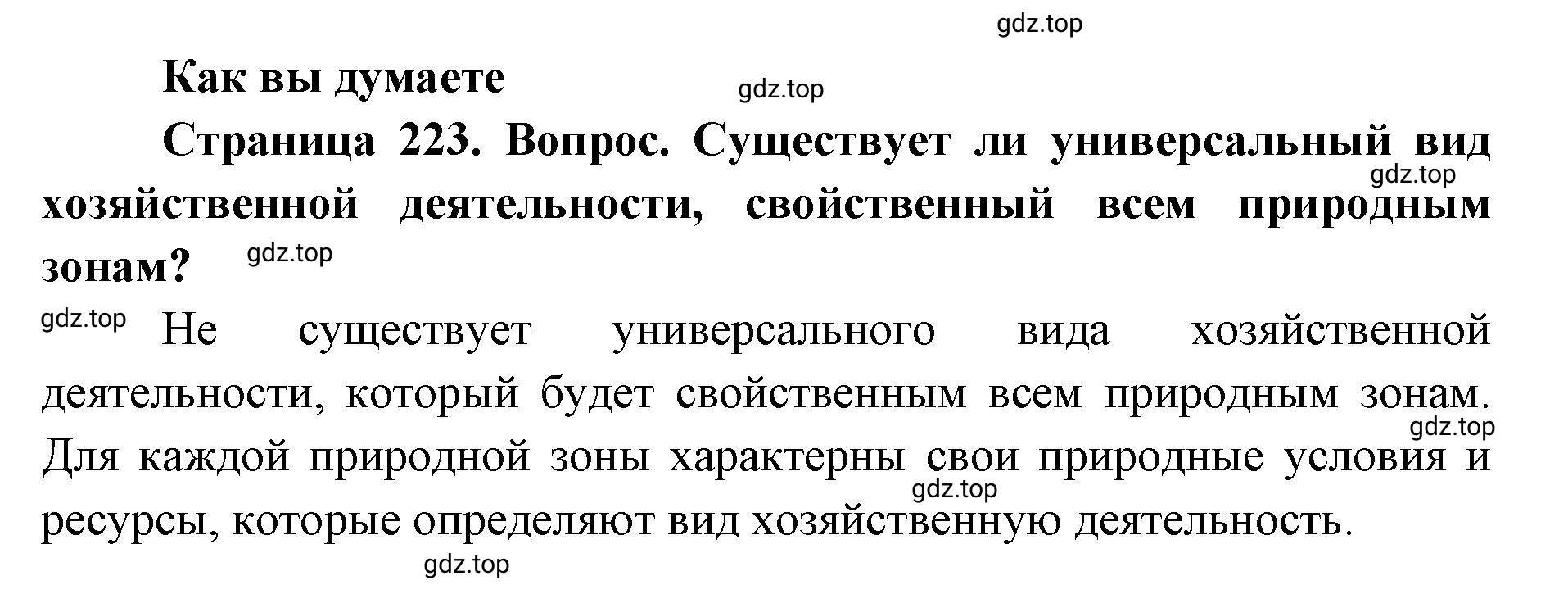 gdz.top

Как вы думаете

gdz.top

Страница 223. Вопрос. Существует ли универсальный вид хозяйственной деятельности, свойственный всем природным зонам?

gdz.top

gdz.top

gdz.top

Не существует универсального вида хозяйственной деятельности, который будет свойственным всем природным зонам. Для каждой природной зоны характерны свои природные условия и ресурсы, которые определяют вид хозяйственную деятельность.

gdz.top

gdz.top

gdz.top